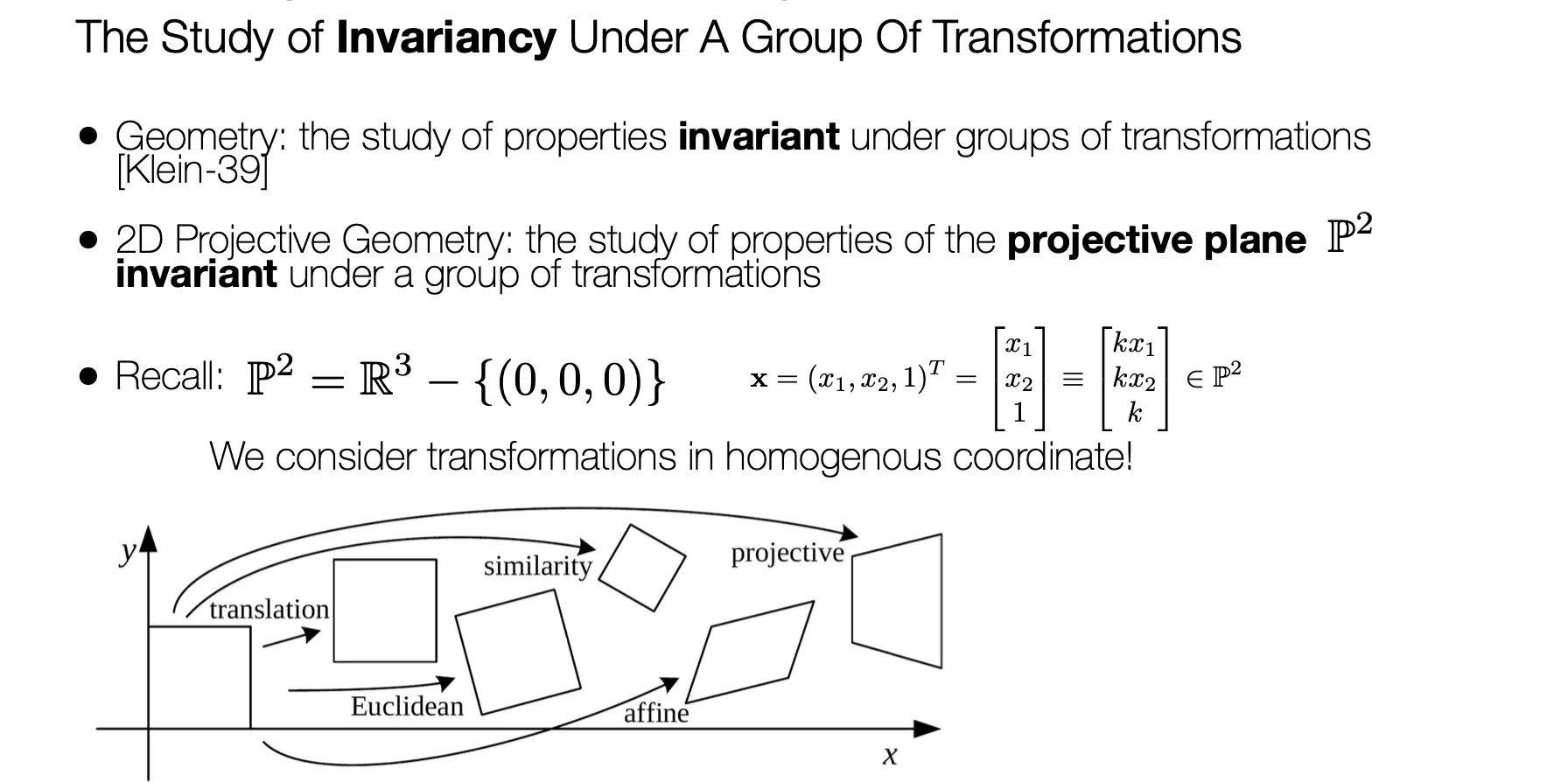 The Study of Invariancy Under A Group Of Transformations

• Geometry: the study of properties invariant under groups of transformations [Klein-39]

• 2D Projective Geometry: the study of properties of the projective plane $\mathbb{P}^2$ invariant under a group of transformations

• Recall: $\mathbb{P}^2 = \mathbb{R}^3 - \{(0,0,0)\}$ $\mathbf{x} = (x_1, x_2, 1)^T = \begin{bmatrix} x_1 \\ x_2 \\ 1 \end{bmatrix} \equiv \begin{bmatrix} kx_1 \\ kx_2 \\ k \end{bmatrix} \in \mathbb{P}^2$

We consider transformations in homogenous coordinate!

y
translation
similarity
projective
Euclidean
affine
x